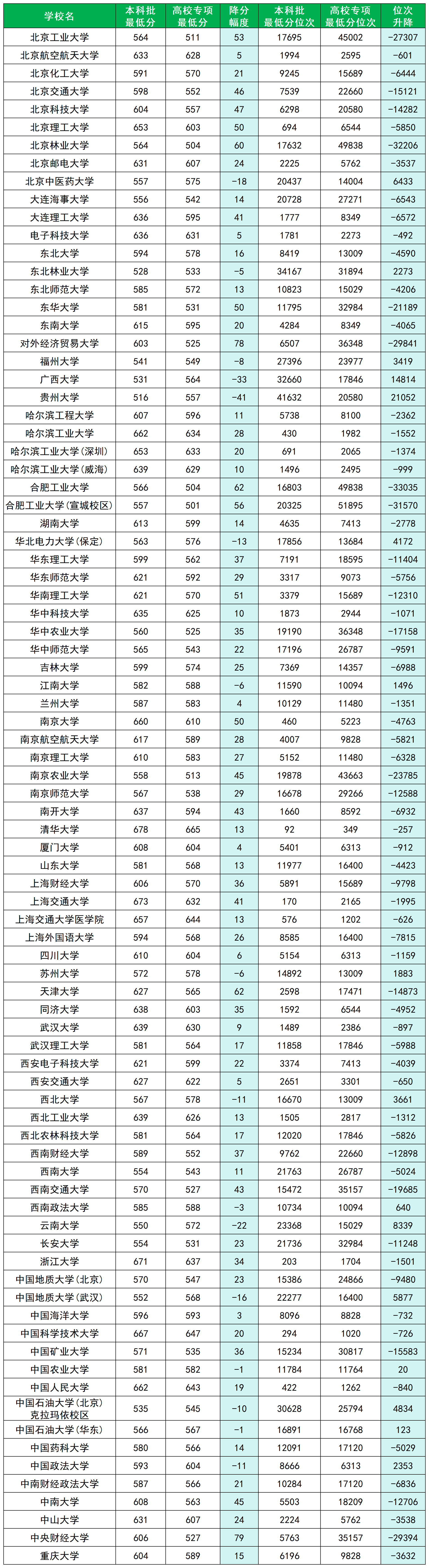 | 学校名 | 本科批最低分 | 高校专项最低分 | 降分幅度 | 本科批最低分位次 | 高校专项最低分位次 | 位次升降 |
|---|---|---|---|---|---|---|
| 北京工业大学 | 564 | 511 | 53 | 17695 | 45002 | -27307 |
| 北京航空航天大学 | 633 | 628 | 5 | 1994 | 2595 | -601 |
| 北京化工大学 | 591 | 570 | 21 | 9245 | 15689 | -6444 |
| 北京交通大学 | 598 | 552 | 46 | 7539 | 22660 | -15121 |
| 北京科技大学 | 604 | 557 | 47 | 6298 | 20580 | -14282 |
| 北京理工大学 | 653 | 603 | 50 | 694 | 6544 | -5850 |
| 北京林业大学 | 564 | 504 | 60 | 17632 | 49838 | -32206 |
| 北京邮电大学 | 631 | 607 | 24 | 2225 | 5762 | -3537 |
| 北京中医药大学 | 557 | 575 | -18 | 20437 | 14004 | 6433 |
| 大连海事大学 | 556 | 542 | 14 | 20728 | 27271 | -6543 |
| 大连理工大学 | 636 | 595 | 41 | 1777 | 8349 | -6572 |
| 电子科技大学 | 636 | 631 | 5 | 1781 | 2273 | -492 |
| 东北大学 | 594 | 578 | 16 | 8419 | 13009 | -4590 |
| 东北林业大学 | 528 | 533 | -5 | 34167 | 31894 | 2273 |
| 东北师范大学 | 585 | 572 | 13 | 10823 | 15029 | -4206 |
| 东华大学 | 581 | 531 | 50 | 11795 | 32984 | -21189 |
| 东南大学 | 615 | 595 | 20 | 4284 | 8349 | -4065 |
| 对外经济贸易大学 | 603 | 525 | 78 | 6507 | 36348 | -29841 |
| 福州大学 | 541 | 549 | -8 | 27396 | 23977 | 3419 |
| 广西大学 | 531 | 564 | -33 | 32660 | 17846 | 14814 |
| 贵州大学 | 516 | 557 | -41 | 41632 | 20580 | 21052 |
| 哈尔滨工程大学 | 607 | 596 | 11 | 5738 | 8100 | -2362 |
| 哈尔滨工业大学 | 662 | 634 | 28 | 430 | 1982 | -1552 |
| 哈尔滨工业大学(深圳) | 653 | 633 | 20 | 691 | 2065 | -1374 |
| 哈尔滨工业大学(威海) | 639 | 629 | 10 | 1496 | 2495 | -999 |
| 合肥工业大学 | 566 | 504 | 62 | 16803 | 49838 | -33035 |
| 合肥工业大学(宣城校区) | 557 | 501 | 56 | 20325 | 51895 | -31570 |
| 湖南大学 | 613 | 599 | 14 | 4635 | 7413 | -2778 |
| 华北电力大学(保定) | 563 | 576 | -13 | 17856 | 13684 | 4172 |
| 华东理工大学 | 599 | 562 | 37 | 7191 | 18595 | -11404 |
| 华东师范大学 | 621 | 592 | 29 | 3317 | 9073 | -5756 |
| 华南理工大学 | 621 | 570 | 51 | 3379 | 15689 | -12310 |
| 华中科技大学 | 635 | 625 | 10 | 1873 | 2944 | -1071 |
| 华中农业大学 | 560 | 525 | 35 | 19190 | 36348 | -17158 |
| 华中师范大学 | 565 | 543 | 22 | 17196 | 26787 | -9591 |
| 吉林大学 | 599 | 574 | 25 | 7369 | 14357 | -6988 |
| 江南大学 | 582 | 588 | -6 | 11590 | 10094 | 1496 |
| 兰州大学 | 587 | 583 | 4 | 10129 | 11480 | -1351 |
| 南京大学 | 660 | 610 | 50 | 460 | 5223 | -4763 |
| 南京航空航天大学 | 617 | 589 | 28 | 4007 | 9828 | -5821 |
| 南京理工大学 | 610 | 583 | 27 | 5152 | 11480 | -6328 |
| 南京农业大学 | 558 | 513 | 45 | 19878 | 43663 | -23785 |
| 南京师范大学 | 567 | 538 | 29 | 16678 | 29266 | -12588 |
| 南开大学 | 637 | 594 | 43 | 1660 | 8592 | -6932 |
| 清华大学 | 678 | 665 | 13 | 92 | 349 | -257 |
| 厦门大学 | 608 | 604 | 4 | 5401 | 6313 | -912 |
| 山东大学 | 581 | 568 | 13 | 11977 | 16400 | -4423 |
| 上海财经大学 | 606 | 570 | 36 | 5891 | 15689 | -9798 |
| 上海交通大学 | 673 | 632 | 41 | 170 | 2165 | -1995 |
| 上海交通大学医学院 | 657 | 644 | 13 | 576 | 1202 | -626 |
| 上海外国语大学 | 594 | 568 | 26 | 8585 | 16400 | -7815 |
| 四川大学 | 610 | 604 | 6 | 5154 | 6313 | -1159 |
| 苏州大学 | 572 | 578 | -6 | 14892 | 13009 | 1883 |
| 天津大学 | 627 | 565 | 62 | 2598 | 17471 | -14873 |
| 同济大学 | 638 | 603 | 35 | 1592 | 6544 | -4952 |
| 武汉大学 | 639 | 630 | 9 | 1489 | 2386 | -897 |
| 武汉理工大学 | 581 | 564 | 17 | 11858 | 17846 | -5988 |
| 西安电子科技大学 | 621 | 599 | 22 | 3374 | 7413 | -4039 |
| 西安交通大学 | 627 | 622 | 5 | 2651 | 3301 | -650 |
| 西北大学 | 567 | 578 | -11 | 16670 | 13009 | 3661 |
| 西北工业大学 | 639 | 626 | 13 | 1505 | 2817 | -1312 |
| 西北农林科技大学 | 581 | 564 | 17 | 12020 | 17846 | -5826 |
| 西南财经大学 | 589 | 552 | 37 | 9762 | 22660 | -12898 |
| 西南大学 | 554 | 543 | 11 | 21763 | 26787 | -5024 |
| 西南交通大学 | 570 | 527 | 43 | 15472 | 35157 | -19685 |
| 西南政法大学 | 585 | 588 | -3 | 10734 | 10094 | 640 |
| 云南大学 | 550 | 572 | -22 | 23368 | 15029 | 8339 |
| 长安大学 | 554 | 531 | 23 | 21736 | 32984 | -11248 |
| 浙江大学 | 671 | 637 | 34 | 203 | 1704 | -1501 |
| 中国地质大学(北京) | 570 | 547 | 23 | 15386 | 24866 | -9480 |
| 中国地质大学(武汉) | 552 | 568 | -16 | 22277 | 16400 | 5877 |
| 中国海洋大学 | 596 | 593 | 3 | 8096 | 8828 | -732 |
| 中国科学技术大学 | 667 | 647 | 20 | 294 | 1020 | -726 |
| 中国矿业大学 | 571 | 535 | 36 | 15234 | 30817 | -15583 |
| 中国农业大学 | 581 | 582 | -1 | 11784 | 11764 | 20 |
| 中国人民大学 | 662 | 643 | 19 | 422 | 1262 | -840 |
| 中国石油大学(北京)克拉玛依校区 | 535 | 545 | -10 | 30628 | 25794 | 4834 |
| 中国石油大学(华东) | 566 | 567 | -1 | 16891 | 16768 | 123 |
| 中国药科大学 | 580 | 566 | 14 | 12091 | 17120 | -5029 |
| 中国政法大学 | 593 | 604 | -11 | 8666 | 6313 | 2353 |
| 中南财经政法大学 | 587 | 566 | 21 | 10284 | 17120 | -6836 |
| 中南大学 | 608 | 563 | 45 | 5503 | 18209 | -12706 |
| 中山大学 | 631 | 607 | 24 | 2224 | 5762 | -3538 |
| 中央财经大学 | 606 | 527 | 79 | 5763 | 35157 | -29394 |
| 重庆大学 | 604 | 589 | 15 | 6196 | 9828 | -3632 |